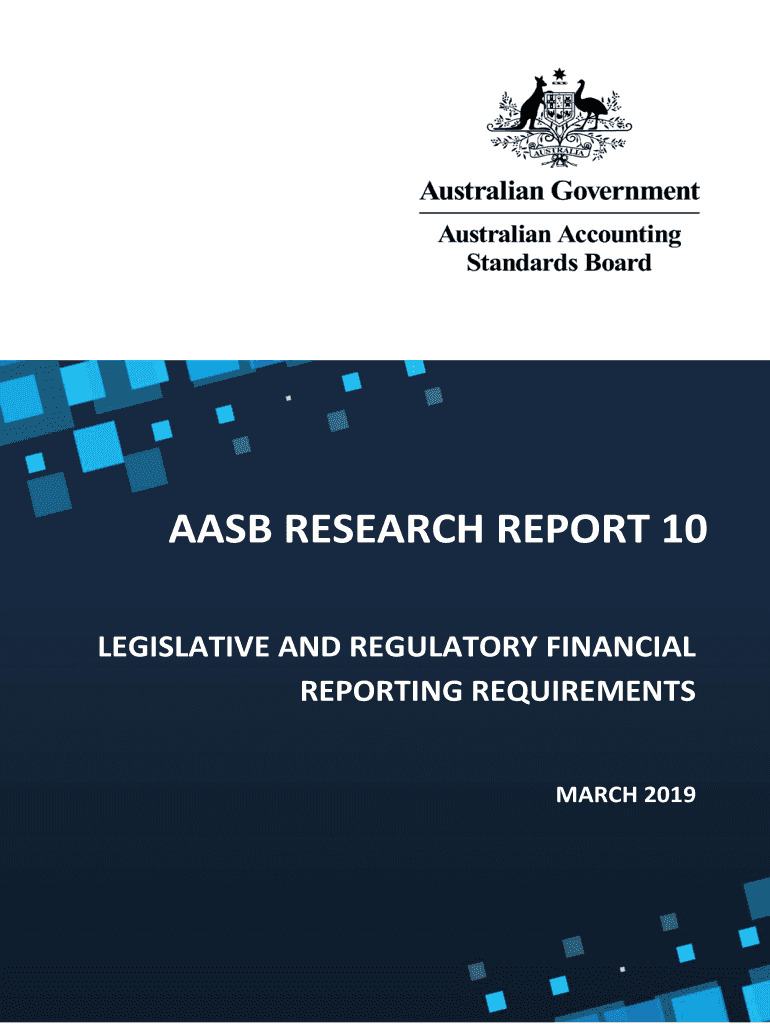 AUSTRALIA

Australian Government

Australian Accounting Standards Board

AASB RESEARCH REPORT 10

LEGISLATIVE AND REGULATORY FINANCIAL REPORTING REQUIREMENTS

MARCH 2019